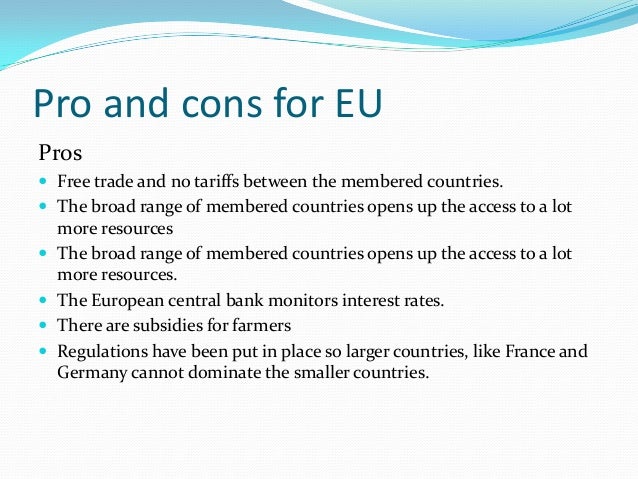 Pro and cons for EU

Pros

- Free trade and no tariffs between the membered countries.
- The broad range of membered countries opens up the access to a lot more resources
- The broad range of membered countries opens up the access to a lot more resources.
- The European central bank monitors interest rates.
- There are subsidies for farmers
- Regulations have been put in place so larger countries, like France and Germany cannot dominate the smaller countries.